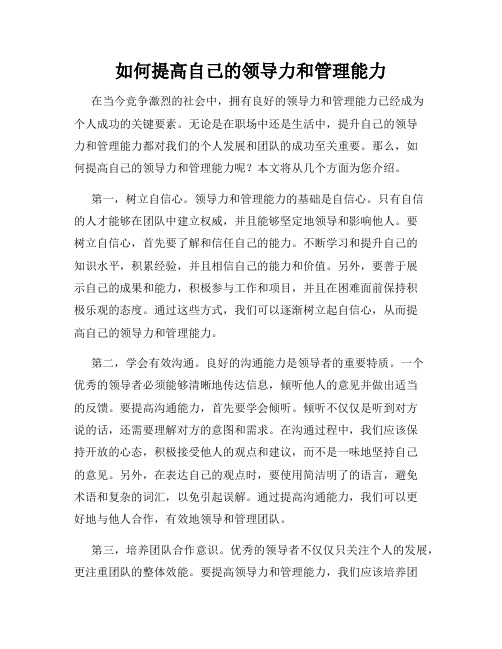 如何提高自己的领导力和管理能力

在当今竞争激烈的社会中，拥有良好的领导力和管理能力已经成为个人成功的关键要素。无论是在职场中还是生活中，提升自己的领导力和管理能力都对我们的个人发展和团队的成功至关重要。那么，如何提高自己的领导力和管理能力呢？本文将从几个方面为您介绍。

第一，树立自信心。领导力和管理能力的基础是自信心。只有自信的人才能够在团队中建立权威，并且能够坚定地领导和影响他人。要树立自信心，首先要了解和信任自己的能力。不断学习和提升自己的知识水平，积累经验，并且相信自己的能力和价值。另外，要善于展示自己的成果和能力，积极参与工作和项目，并且在困难面前保持积极乐观的态度。通过这些方式，我们可以逐渐树立起自信心，从而提高自己的领导力和管理能力。

第二，学会有效沟通。良好的沟通能力是领导者的重要特质。一个优秀的领导者必须能够清晰地传达信息，倾听他人的意见并做出适当的反馈。要提高沟通能力，首先要学会倾听。倾听不仅仅是听到对方说的话，还需要理解对方的意图和需求。在沟通过程中，我们应该保持开放的心态，积极接受他人的观点和建议，而不是一味地坚持自己的意见。另外，在表达自己的观点时，要使用简洁明了的语言，避免术语和复杂的词汇，以免引起误解。通过提高沟通能力，我们可以更好地与他人合作，有效地领导和管理团队。

第三，培养团队合作意识。优秀的领导者不仅仅只关注个人的发展，更注重团队的整体效能。要提高领导力和管理能力，我们应该培养团